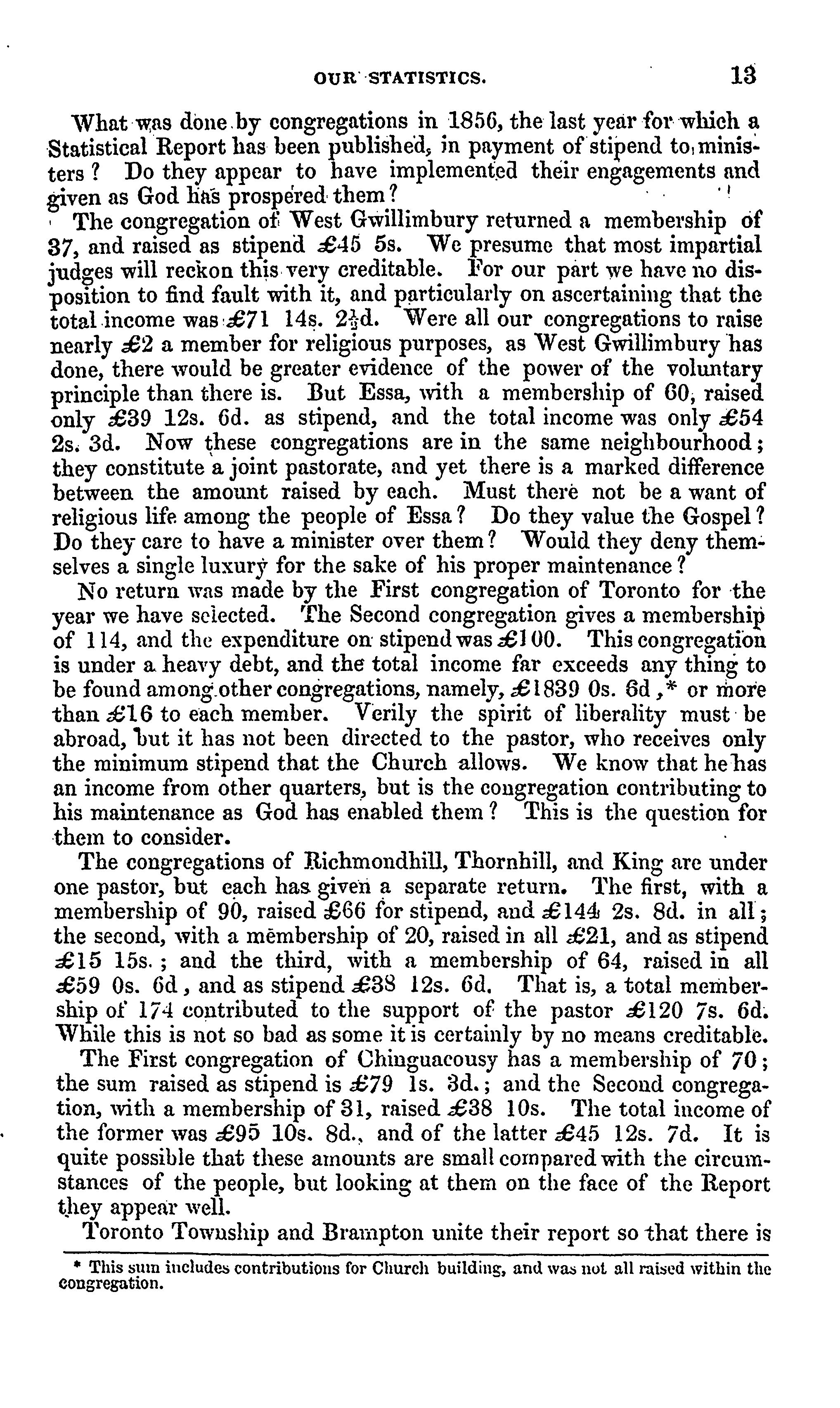 OUR STATISTICS. 13

What was done by congregations in 1856, the last year for which a Statistical Report has been published, in payment of stipend to ministers? Do they appear to have implemented their engagements and given as God has prospered them?

The congregation of West Gwillimbury returned a membership of 37, and raised as stipend £45 5s. We presume that most impartial judges will reckon this very creditable. For our part we have no disposition to find fault with it, and particularly on ascertaining that the total income was £71 14s. 2½d. Were all our congregations to raise nearly £2 a member for religious purposes, as West Gwillimbury has done, there would be greater evidence of the power of the voluntary principle than there is. But Essa, with a membership of 60, raised only £39 12s. 6d. as stipend, and the total income was only £54 2s. 3d. Now these congregations are in the same neighbourhood; they constitute a joint pastorate, and yet there is a marked difference between the amount raised by each. Must there not be a want of religious life among the people of Essa? Do they value the Gospel? Do they care to have a minister over them? Would they deny themselves a single luxury for the sake of his proper maintenance?

No return was made by the First congregation of Toronto for the year we have selected. The Second congregation gives a membership of 114, and the expenditure on stipend was £100. This congregation is under a heavy debt, and the total income far exceeds any thing to be found among other congregations, namely, £1839 0s. 6d,* or more than £16 to each member. Verily the spirit of liberality must be abroad, but it has not been directed to the pastor, who receives only the minimum stipend that the Church allows. We know that he has an income from other quarters, but is the congregation contributing to his maintenance as God has enabled them? This is the question for them to consider.

The congregations of Richmondhill, Thornhill, and King are under one pastor, but each has given a separate return. The first, with a membership of 90, raised £66 for stipend, and £144 2s. 8d. in all; the second, with a membership of 20, raised in all £21, and as stipend £15 15s.; and the third, with a membership of 64, raised in all £59 0s. 6d, and as stipend £38 12s. 6d. That is, a total membership of 174 contributed to the support of the pastor £120 7s. 6d. While this is not so bad as some it is certainly by no means creditable.

The First congregation of Chinguacousy has a membership of 70; the sum raised as stipend is £79 1s. 3d.; and the Second congregation, with a membership of 31, raised £38 10s. The total income of the former was £95 10s. 8d., and of the latter £45 12s. 7d. It is quite possible that these amounts are small compared with the circumstances of the people, but looking at them on the face of the Report they appear well.

Toronto Township and Brampton unite their report so that there is

* This sum includes contributions for Church building, and was not all raised within the congregation.